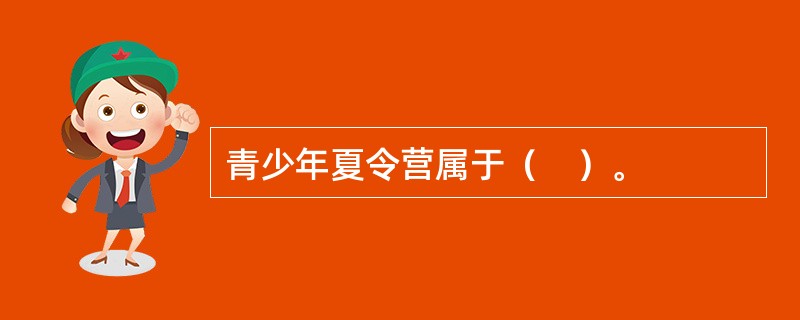 青少年夏令营属于（　）。